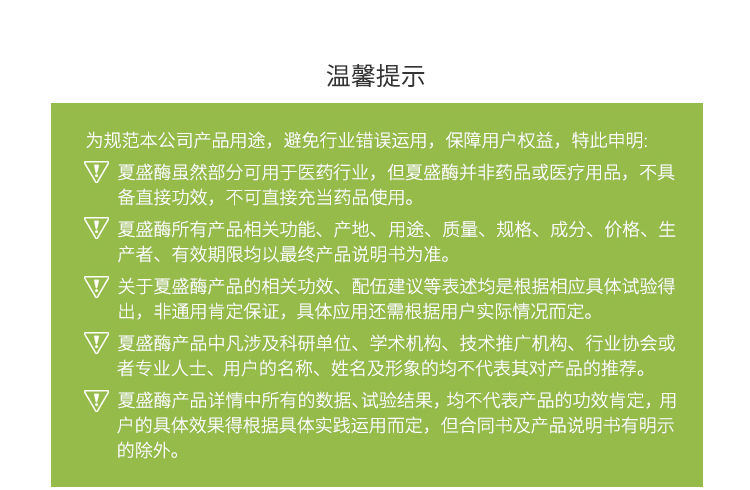 温馨提示

为规范本公司产品用途，避免行业错误运用，保障用户权益，特此申明:

夏盛酶虽然部分可用于医药行业，但夏盛酶并非药品或医疗用品，不具备直接功效，不可直接充当药品使用。

夏盛酶所有产品相关功能、产地、用途、质量、规格、成分、价格、生产者、有效期限均以最终产品说明书为准。

关于夏盛酶产品的相关功效、配伍建议等表述均是根据相应具体试验得出，非通用肯定保证，具体应用还需根据用户实际情况而定。

夏盛酶产品中凡涉及科研单位、学术机构、技术推广机构、行业协会或者专业人士、用户的名称、姓名及形象的均不代表其对产品的推荐。

夏盛酶产品详情中所有的数据、试验结果，均不代表产品的功效肯定，用户的具体效果得根据具体实践运用而定，但合同书及产品说明书有明示的除外。